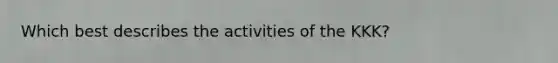 Which best describes the activities of the KKK?